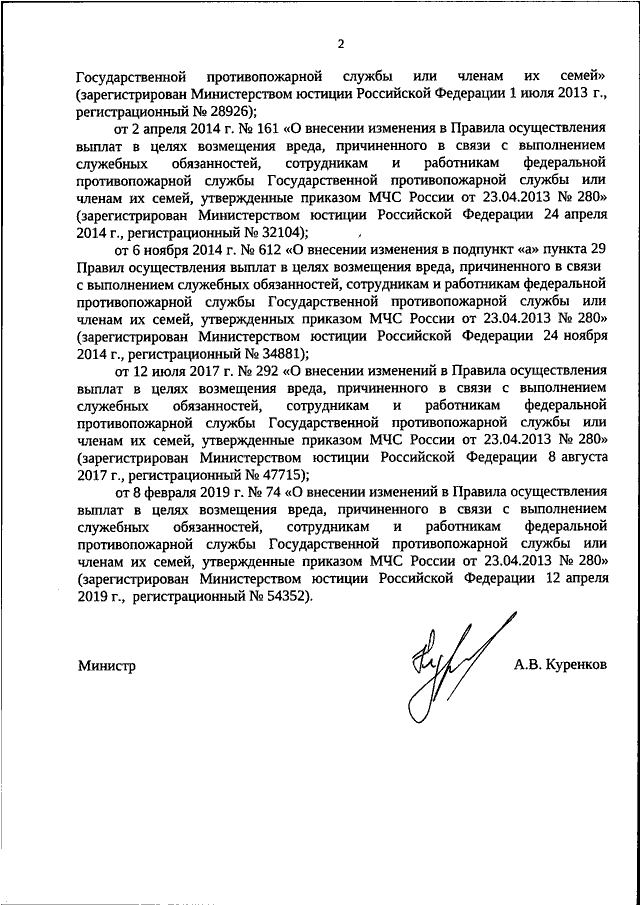 2

Государственной противопожарной службы или членам их семей» (зарегистрирован Министерством юстиции Российской Федерации 1 июля 2013 г., регистрационный № 28926);

от 2 апреля 2014 г. № 161 «О внесении изменения в Правила осуществления выплат в целях возмещения вреда, причиненного в связи с выполнением служебных обязанностей, сотрудникам и работникам федеральной противопожарной службы Государственной противопожарной службы или членам их семей, утвержденные приказом МЧС России от 23.04.2013 № 280» (зарегистрирован Министерством юстиции Российской Федерации 24 апреля 2014 г., регистрационный № 32104);

от 6 ноября 2014 г. № 612 «О внесении изменения в подпункт «а» пункта 29 Правил осуществления выплат в целях возмещения вреда, причиненного в связи с выполнением служебных обязанностей, сотрудникам и работникам федеральной противопожарной службы Государственной противопожарной службы или членам их семей, утвержденных приказом МЧС России от 23.04.2013 № 280» (зарегистрирован Министерством юстиции Российской Федерации 24 ноября 2014 г., регистрационный № 34881);

от 12 июля 2017 г. № 292 «О внесении изменений в Правила осуществления выплат в целях возмещения вреда, причиненного в связи с выполнением служебных обязанностей, сотрудникам и работникам федеральной противопожарной службы Государственной противопожарной службы или членам их семей, утвержденные приказом МЧС России от 23.04.2013 № 280» (зарегистрирован Министерством юстиции Российской Федерации 8 августа 2017 г., регистрационный № 47715);

от 8 февраля 2019 г. № 74 «О внесении изменений в Правила осуществления выплат в целях возмещения вреда, причиненного в связи с выполнением служебных обязанностей, сотрудникам и работникам федеральной противопожарной службы Государственной противопожарной службы или членам их семей, утвержденные приказом МЧС России от 23.04.2013 № 280» (зарегистрирован Министерством юстиции Российской Федерации 12 апреля 2019 г., регистрационный № 54352).

Министр А.В. Куренков